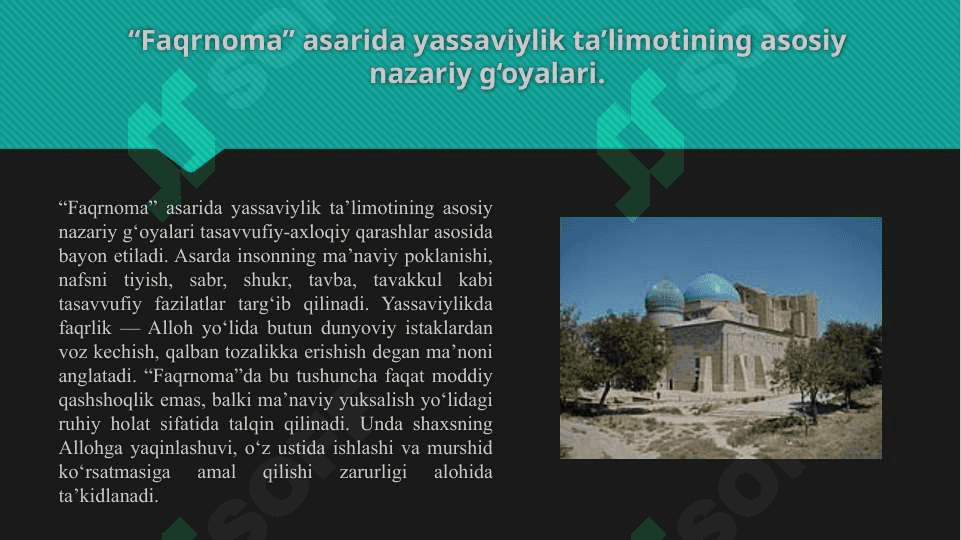 “Faqrnoma” asarida yassaviylik ta’limotining asosiy nazariy g‘oyalari.

“Faqrnoma” asarida yassaviylik ta’limotining asosiy nazariy g‘oyalari tasavvufiy-axloqiy qarashlar asosida bayon etiladi. Asarda insonning ma’naviy poklanishi, nafsni tiyish, sabr, shukr, tavba, tavakkul kabi tasavvufiy fazilatlar targ‘ib qilinadi. Yassaviylikda faqrlik — Alloh yo‘lida butun dunyoviy istaklardan voz kechish, qalban tozalikka erishish degan ma’noni anglatadi. “Faqrnoma”da bu tushuncha faqat moddiy qashshoqlik emas, balki ma’naviy yuksalish yo‘lidagi ruhiy holat sifatida talqin qilinadi. Unda shaxsning Allohga yaqinlashuvi, o‘z ustida ishlashi va murshid ko‘rsatmasiga amal qilishi zarurligi alohida ta’kidlanadi.